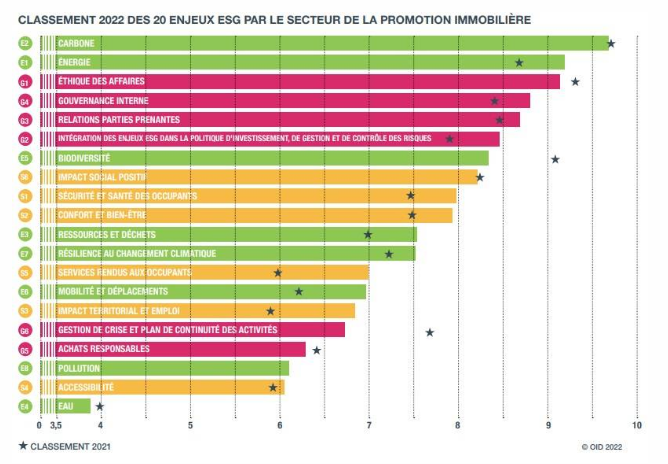 CLASSEMENT 2022 DES 20 ENJEUX ESG PAR LE SECTEUR DE LA PROMOTION IMMOBILIÈRE

E2 CARBONE
E1 ÉNERGIE
G1 ÉTHIQUE DES AFFAIRES
G4 GOUVERNANCE INTERNE
G3 RELATIONS PARTIES PRENANTES
G2 INTÉGRATION DES ENJEUX ESG DANS LA POLITIQUE D'INVESTISSEMENT, DE GESTION ET DE CONTRÔLE DES RISQUES
E5 BIODIVERSITÉ
S6 IMPACT SOCIAL POSITIF
S1 SÉCURITÉ ET SANTÉ DES OCCUPANTS
S2 CONFORT ET BIEN-ÊTRE
E3 RESSOURCES ET DÉCHETS
E7 RÉSILIENCE AU CHANGEMENT CLIMATIQUE
S5 SERVICES RENDUS AUX OCCUPANTS
E6 MOBILITÉ ET DÉPLACEMENTS
S3 IMPACT TERRITORIAL ET EMPLOI
G6 GESTION DE CRISE ET PLAN DE CONTINUITÉ DES ACTIVITÉS
G5 ACHATS RESPONSABLES
E8 POLLUTION
S4 ACCESSIBILITÉ
E4 EAU

0 3,5 4 5 6 7 8 9 10

★ CLASSEMENT 2021

© OID 2022